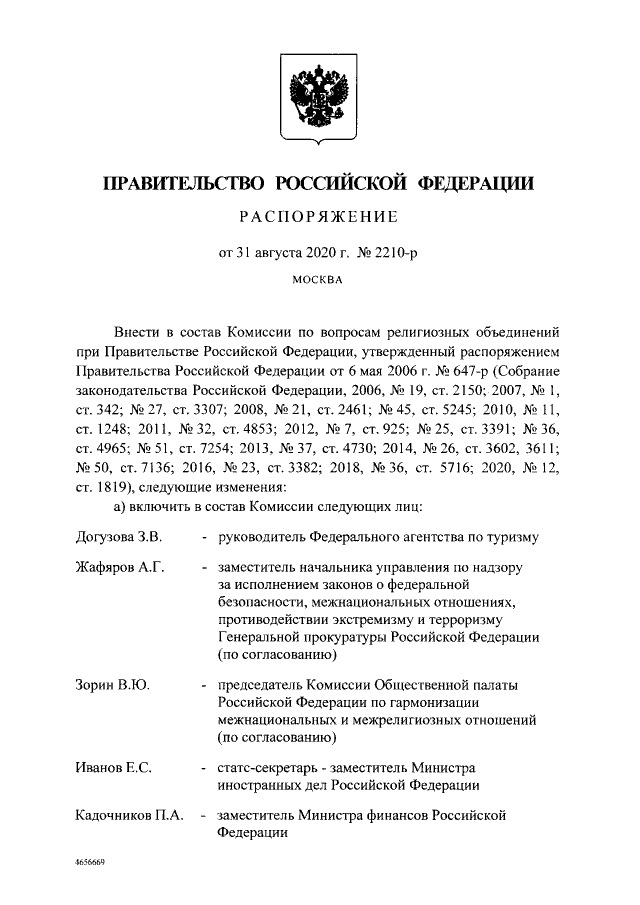 ПРАВИТЕЛЬСТВО РОССИЙСКОЙ ФЕДЕРАЦИИ

РАСПОРЯЖЕНИЕ

от 31 августа 2020 г. № 2210-р

МОСКВА

Внести в состав Комиссии по вопросам религиозных объединений при Правительстве Российской Федерации, утвержденный распоряжением Правительства Российской Федерации от 6 мая 2006 г. № 647-р (Собрание законодательства Российской Федерации, 2006, № 19, ст. 2150; 2007, № 1, ст. 342; № 27, ст. 3307; 2008, № 21, ст. 2461; № 45, ст. 5245; 2010, № 11, ст. 1248; 2011, № 32, ст. 4853; 2012, № 7, ст. 925; № 25, ст. 3391; № 36, ст. 4965; № 51, ст. 7254; 2013, № 37, ст. 4730; 2014, № 26, ст. 3602, 3611; № 50, ст. 7136; 2016, № 23, ст. 3382; 2018, № 36, ст. 5716; 2020, № 12, ст. 1819), следующие изменения:

а) включить в состав Комиссии следующих лиц:

Догузова З.В. - руководитель Федерального агентства по туризму

Жафяров А.Г. - заместитель начальника управления по надзору за исполнением законов о федеральной безопасности, межнациональных отношениях, противодействии экстремизму и терроризму Генеральной прокуратуры Российской Федерации (по согласованию)

Зорин В.Ю. - председатель Комиссии Общественной палаты Российской Федерации по гармонизации межнациональных и межрелигиозных отношений (по согласованию)

Иванов Е.С. - статс-секретарь - заместитель Министра иностранных дел Российской Федерации

Кадочников П.А. - заместитель Министра финансов Российской Федерации

4656669